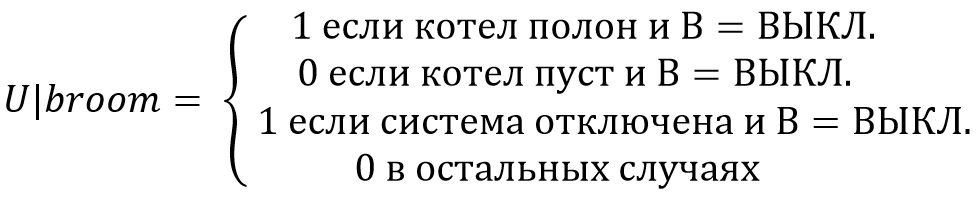 $U|broom = \begin{cases} 1 \text{ если котел полон и В} = \text{ВЫКЛ.} \\ 0 \text{ если котел пуст и В} = \text{ВЫКЛ.} \\ 1 \text{ если система отключена и В} = \text{ВЫКЛ.} \\ 0 \text{ в остальных случаях} \end{cases}$